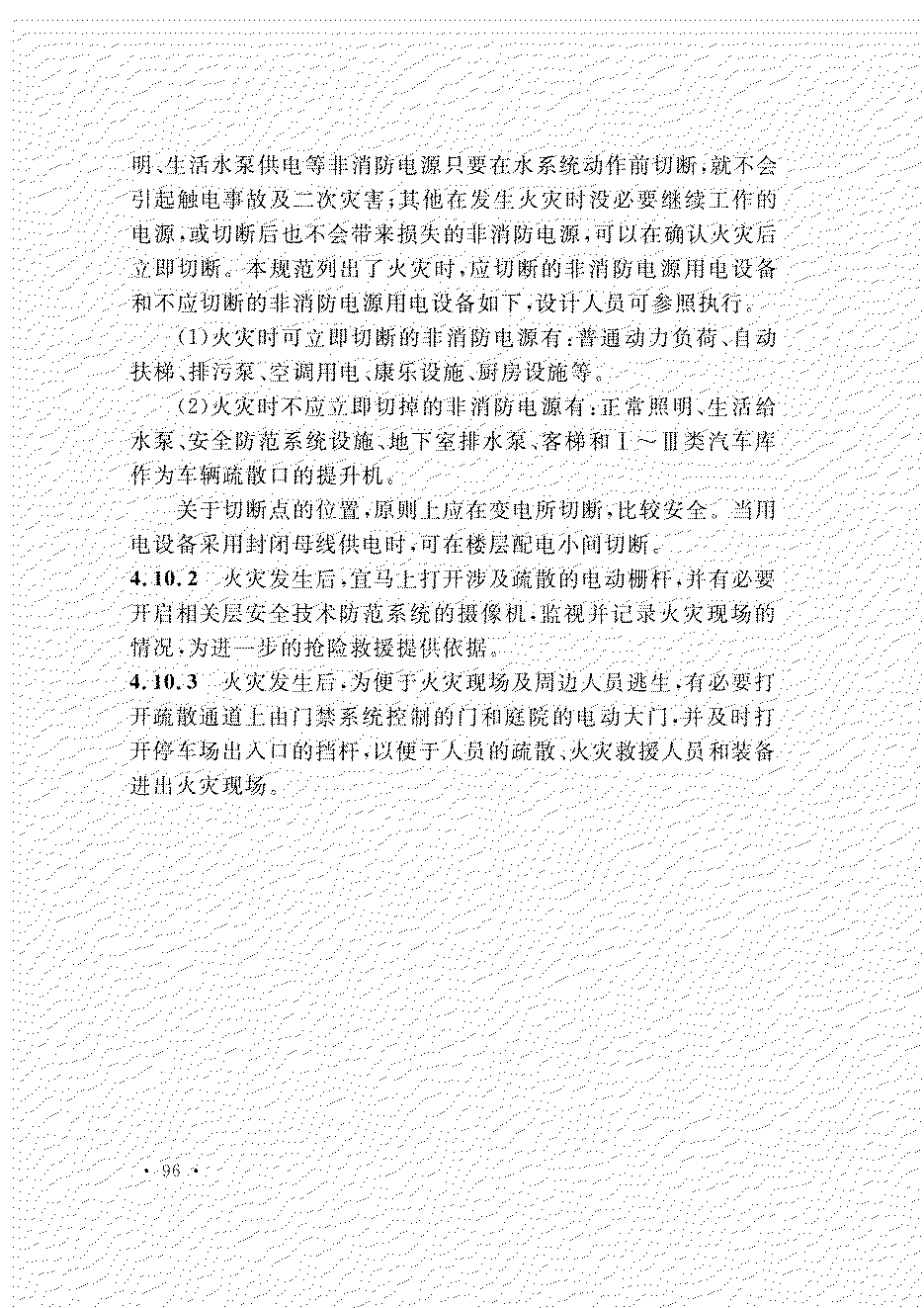 明、生活水泵供电等非消防电源只要在水系统动作前切断，就不会引起触电事故及二次灾害；其他在发生火灾时没必要继续工作的电源，或切断后也不会带来损失的非消防电源，可以在确认火灾后立即切断。本规范列出了火灾时，应切断的非消防电源用电设备和不应切断的非消防电源用电设备如下，设计人员可参照执行。

(1)火灾时可立即切断的非消防电源有：普通动力负荷、自动扶梯、排污泵、空调用电、康乐设施、厨房设施等。

(2)火灾时不应立即切掉的非消防电源有：正常照明、生活给水泵、安全防范系统设施、地下室排水泵、客梯和Ⅰ～Ⅲ类汽车库作为车辆疏散口的提升机。

关于切断点的位置，原则上应在变电所切断，比较安全。当用电设备采用封闭母线供电时，可在楼层配电小间切断。

4.10.2 火灾发生后，宜马上打开涉及疏散的电动栅杆，并有必要开启相关层安全技术防范系统的摄像机，监视并记录火灾现场的情况，为进一步的抢险救援提供依据。

4.10.3 火灾发生后，为便于火灾现场及周边人员逃生，有必要打开疏散通道上由门禁系统控制的门和庭院的电动大门，并及时打开停车场出入口的挡杆，以便于人员的疏散、火灾救援人员和装备进出火灾现场。

· 96 ·